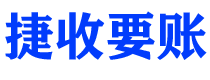 捷收要账